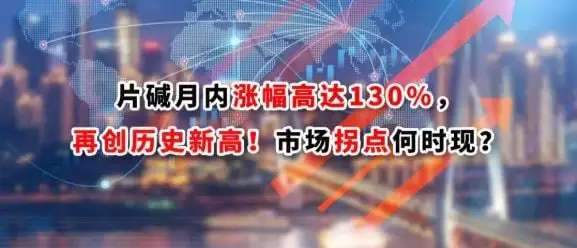 片碱月内涨幅高达130%，
再创历史新高！市场拐点何时现？